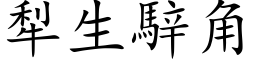 犁生騂角